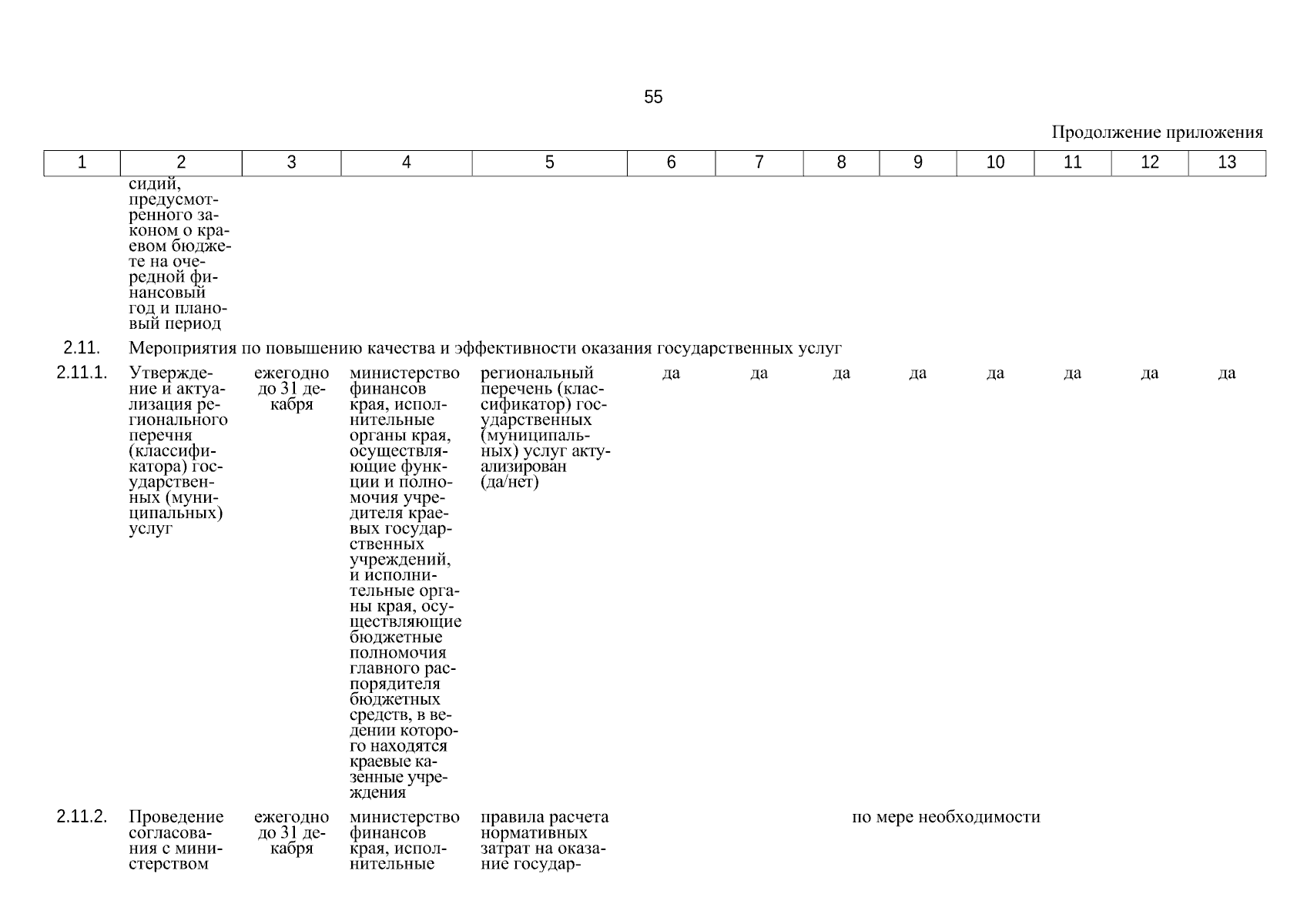 55

Продолжение приложения

| 1 | 2 | 3 | 4 | 5 | 6 | 7 | 8 | 9 | 10 | 11 | 12 | 13 |
|---|---|---|---|---|---|---|---|---|---|---|---|---|
| | сидий, предусмотренного законом о краевом бюджете на очередной финансовый год и плановый период | | | | | | | | | | | |
| 2.11. | Мероприятия по повышению качества и эффективности оказания государственных услуг | | | | | | | | | | | |
| 2.11.1. | Утверждение и актуализация регионального перечня (классификатора) государственных (муниципальных) услуг | ежегодно до 31 декабря | министерство финансов края, исполнительные органы края, осуществляющие функции и полномочия учредителя краевых государственных учреждений, и исполнительные органы края, осуществляющие бюджетные полномочия главного распорядителя бюджетных средств, в ведении которого находятся краевые казенные учреждения | региональный перечень (классификатор) государственных (муниципальных) услуг актуализирован (да/нет) | да | да | да | да | да | да | да | да |
| 2.11.2. | Проведение согласования с министерством | ежегодно до 31 декабря | министерство финансов края, исполнительные | правила расчета нормативных затрат на оказание государ- | по мере необходимости | | | | | | | |